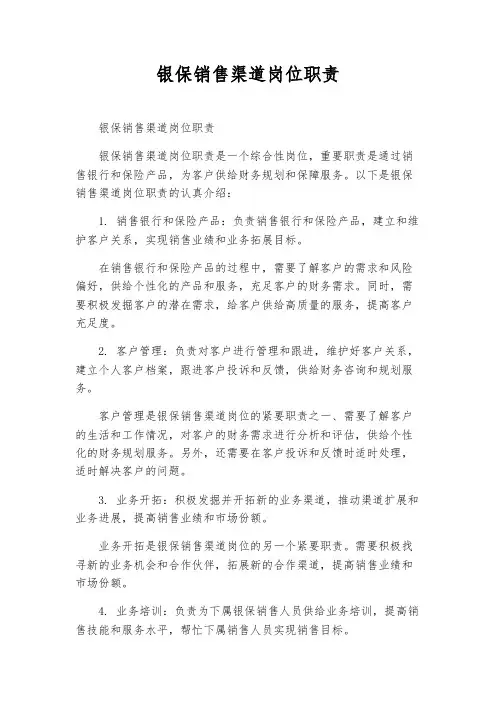 银保销售渠道岗位职责

银保销售渠道岗位职责

银保销售渠道岗位职责是一个综合性岗位，重要职责是通过销售银行和保险产品，为客户供给财务规划和保障服务。以下是银保销售渠道岗位职责的认真介绍：

1. 销售银行和保险产品：负责销售银行和保险产品，建立和维护客户关系，实现销售业绩和业务拓展目标。

在销售银行和保险产品的过程中，需要了解客户的需求和风险偏好，供给个性化的产品和服务，充足客户的财务需求。同时，需要积极发掘客户的潜在需求，给客户供给高质量的服务，提高客户充足度。

2. 客户管理：负责对客户进行管理和跟进，维护好客户关系，建立个人客户档案，跟进客户投诉和反馈，供给财务咨询和规划服务。

客户管理是银保销售渠道岗位的紧要职责之一、需要了解客户的生活和工作情况，对客户的财务需求进行分析和评估，供给个性化的财务规划服务。另外，还需要在客户投诉和反馈时适时处理，适时解决客户的问题。

3. 业务开拓：积极发掘并开拓新的业务渠道，推动渠道扩展和业务进展，提高销售业绩和市场份额。

业务开拓是银保销售渠道岗位的另一个紧要职责。需要积极找寻新的业务机会和合作伙伴，拓展新的合作渠道，提高销售业绩和市场份额。

4. 业务培训：负责为下属银保销售人员供给业务培训，提高销售技能和服务水平，帮忙下属销售人员实现销售目标。